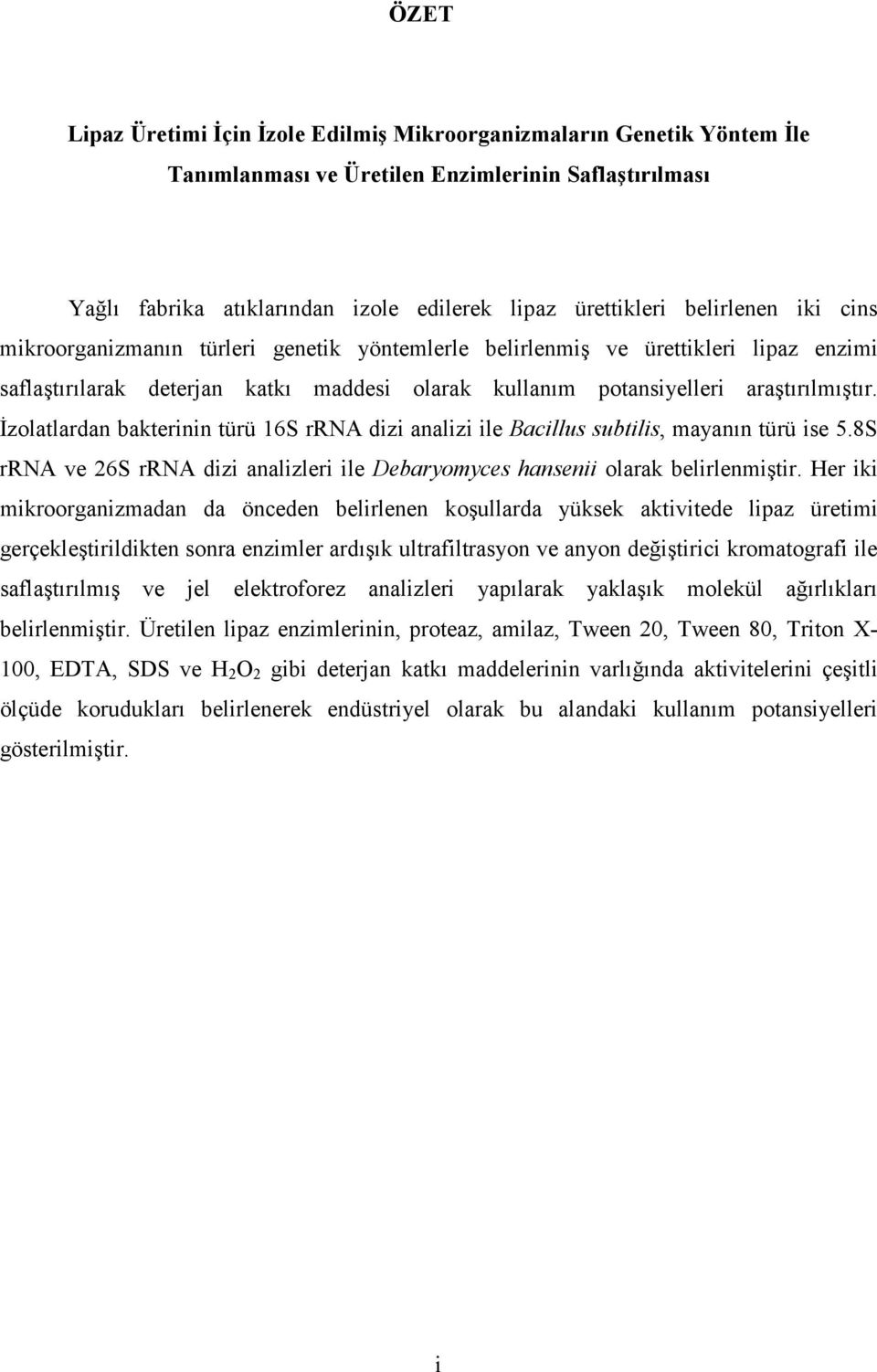 ÖZET

Lipaz Üretimi İçin İzole Edilmiş Mikroorganizmaların Genetik Yöntem İle Tanımlanması ve Üretilen Enzimlerinin Saflaştırılması

Yağlı fabrika atıklarından izole edilerek lipaz ürettikleri belirlenen iki cins mikroorganizmanın türleri genetik yöntemlerle belirlenmiş ve ürettikleri lipaz enzimi saflaştırılarak deterjan katkı maddesi olarak kullanım potansiyelleri araştırılmıştır. İzolatlardan bakterinin türü 16S rRNA dizi analizi ile Bacillus subtilis, mayanın türü ise 5.8S rRNA ve 26S rRNA dizi analizleri ile Debaryomyces hansenii olarak belirlenmiştir. Her iki mikroorganizmadan da önceden belirlenen koşullarda yüksek aktivitede lipaz üretimi gerçekleştirildikten sonra enzimler ardışık ultrafiltrasyon ve anyon değiştirici kromatografi ile saflaştırılmış ve jel elektroforez analizleri yapılarak yaklaşık molekül ağırlıkları belirlenmiştir. Üretilen lipaz enzimlerinin, proteaz, amilaz, Tween 20, Tween 80, Triton X-100, EDTA, SDS ve $H_2O_2$ gibi deterjan katkı maddelerinin varlığında aktivitelerini çeşitli ölçüde korudukları belirlenerek endüstriyel olarak bu alandaki kullanım potansiyelleri gösterilmiştir.

i